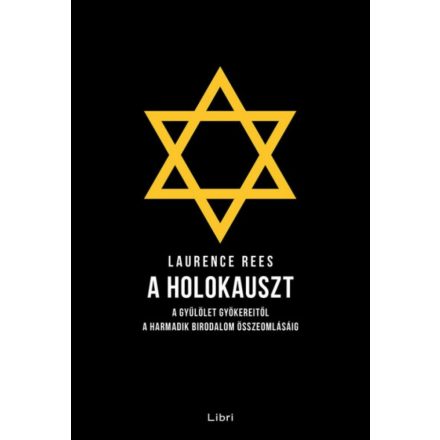 LAURENCE REES

A HOLOKAUSZT

A GYŰLÖLET GYÖKEREITŐL
A HARMADIK BIRODALOM ÖSSZEOMLÁSÁIG

Libri